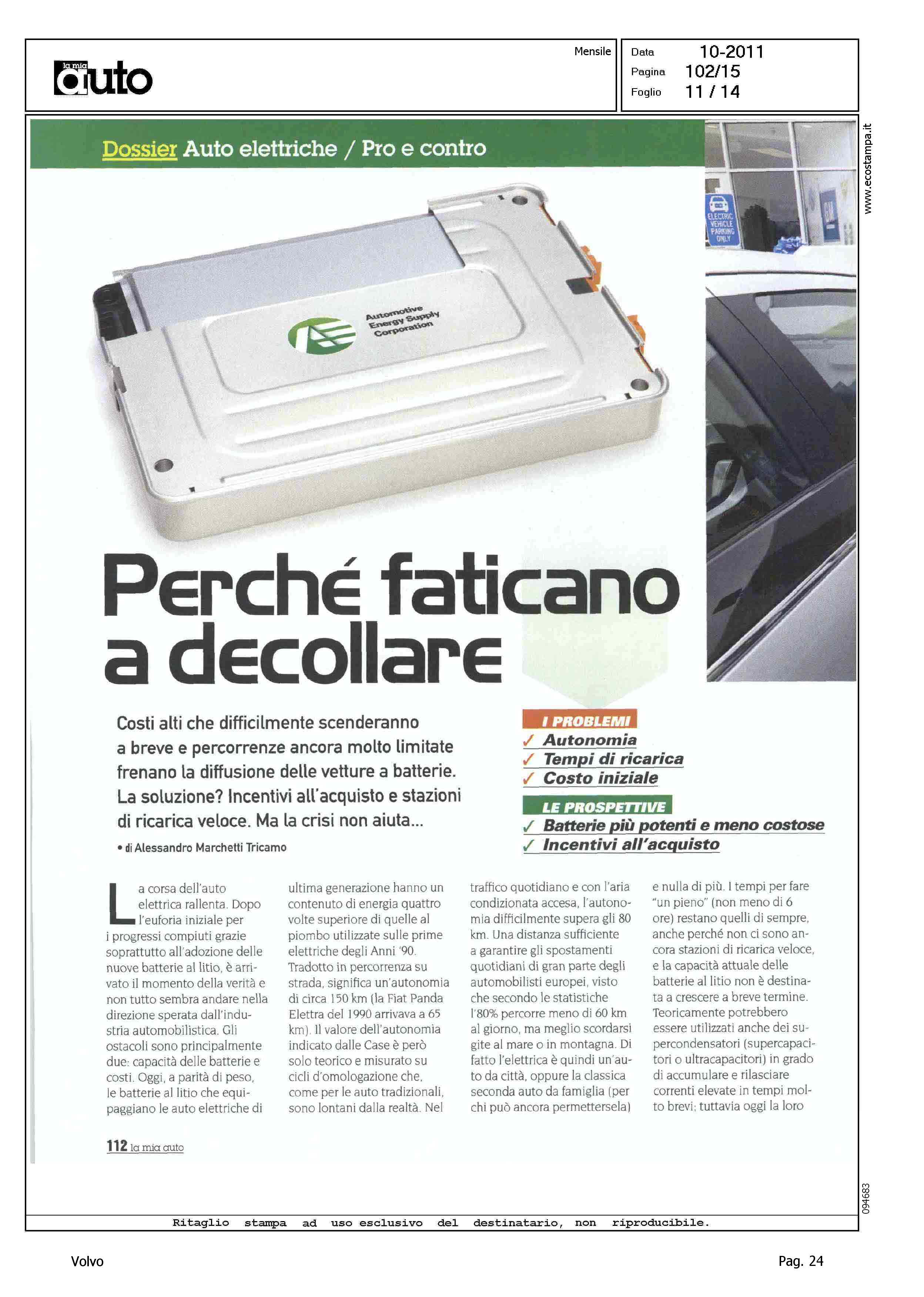 la mia auto

Mensile

Data 10-2011
Pagina 102/15
Foglio 11 / 14

www.ecostampa.it

Dossier Auto elettriche / Pro e contro

ELECTRIC VEHICLE PARKING ONLY

Automotive Energy Supply Corporation

Perché faticano a decollare

Costi alti che difficilmente scenderanno a breve e percorrenze ancora molto limitate frenano la diffusione delle vetture a batterie. La soluzione? Incentivi all'acquisto e stazioni di ricarica veloce. Ma la crisi non aiuta...

• di Alessandro Marchetti Tricamo

I PROBLEMI
✓ Autonomia
✓ Tempi di ricarica
✓ Costo iniziale

LE PROSPETTIVE
✓ Batterie più potenti e meno costose
✓ Incentivi all'acquisto

La corsa dell'auto elettrica rallenta. Dopo l'euforia iniziale per i progressi compiuti grazie soprattutto all'adozione delle nuove batterie al litio, è arrivato il momento della verità e non tutto sembra andare nella direzione sperata dall'industria automobilistica. Gli ostacoli sono principalmente due: capacità delle batterie e costi. Oggi, a parità di peso, le batterie al litio che equipaggiano le auto elettriche di

ultima generazione hanno un contenuto di energia quattro volte superiore di quelle al piombo utilizzate sulle prime elettriche degli Anni '90. Tradotto in percorrenza su strada, significa un'autonomia di circa 150 km (la Fiat Panda Elettra del 1990 arrivava a 65 km). Il valore dell'autonomia indicato dalle Case è però solo teorico e misurato su cicli d'omologazione che, come per le auto tradizionali, sono lontani dalla realtà. Nel

traffico quotidiano e con l'aria condizionata accesa, l'autonomia difficilmente supera gli 80 km. Una distanza sufficiente a garantire gli spostamenti quotidiani di gran parte degli automobilisti europei, visto che secondo le statistiche l'80% percorre meno di 60 km al giorno, ma meglio scordarsi gite al mare o in montagna. Di fatto l'elettrica è quindi un'auto da città, oppure la classica seconda auto da famiglia (per chi può ancora permettersela)

e nulla di più. I tempi per fare "un pieno" (non meno di 6 ore) restano quelli di sempre, anche perché non ci sono ancora stazioni di ricarica veloce, e la capacità attuale delle batterie al litio non è destinata a crescere a breve termine. Teoricamente potrebbero essere utilizzati anche dei supercondensatori (supercapacitori o ultracapacitori) in grado di accumulare e rilasciare correnti elevate in tempi molto brevi; tuttavia oggi la loro

112 la mia auto

094683

Ritaglio stampa ad uso esclusivo del destinatario, non riproducibile.

Volvo

Pag. 24